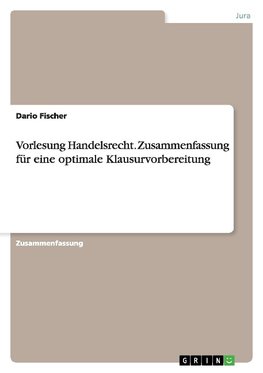 Jura

Dario Fischer

Vorlesung Handelsrecht. Zusammenfassung für eine optimale Klausurvorbereitung

Zusammenfassung

GRIN